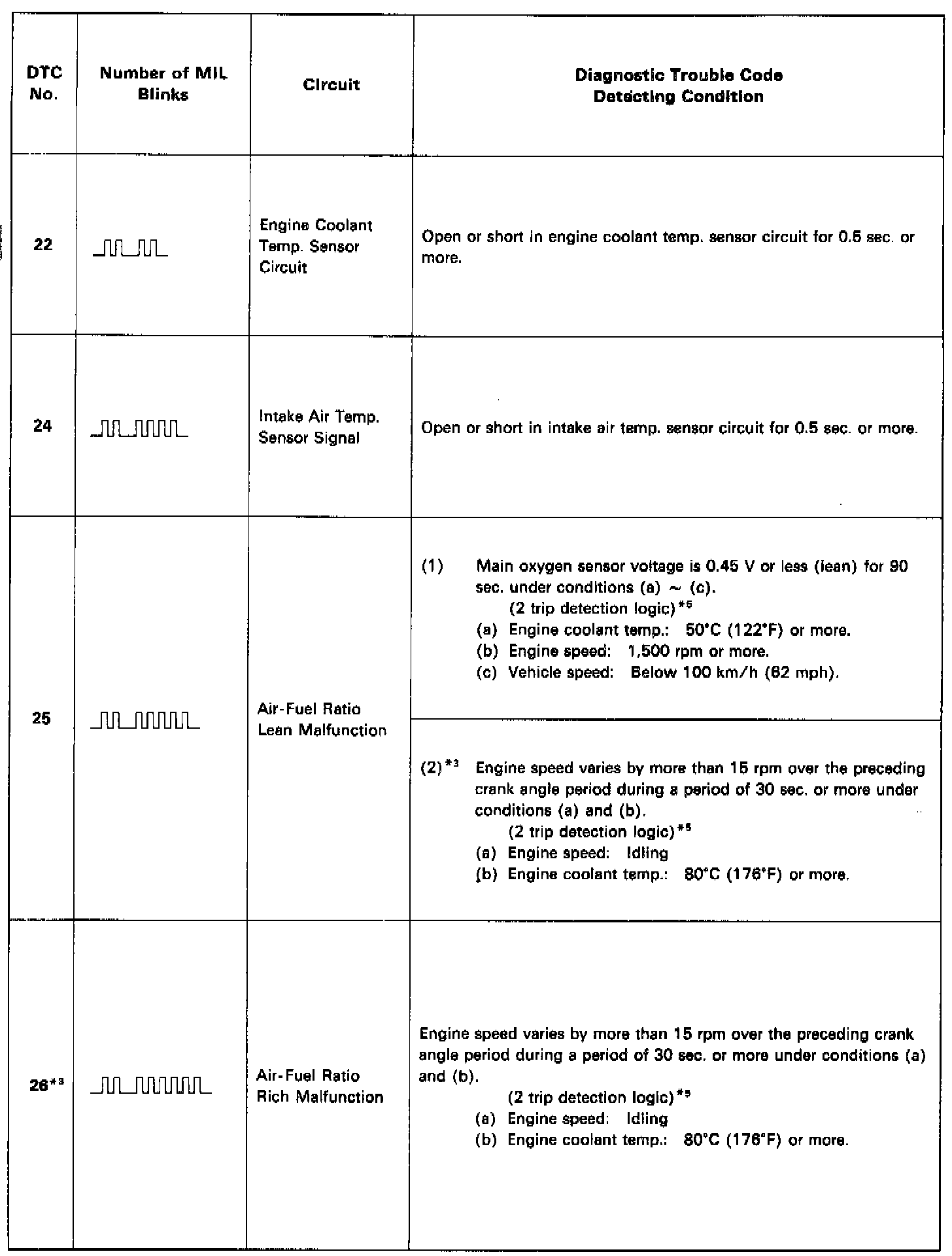 | DTC No. | Number of MIL Blinks | Circuit | Diagnostic Trouble Code Detecting Condition |
|---|---|---|---|
| 22 | | Engine Coolant Temp. Sensor Circuit | Open or short in engine coolant temp. sensor circuit for 0.5 sec. or more. |
| 24 | | Intake Air Temp. Sensor Signal | Open or short in intake air temp. sensor circuit for 0.5 sec. or more. |
| 25 | | Air-Fuel Ratio Lean Malfunction | (1) Main oxygen sensor voltage is 0.45 V or less (lean) for 90 sec. under conditions (a) ~ (c). (2 trip detection logic)$^{*5}$ (a) Engine coolant temp.: 50°C (122°F) or more. (b) Engine speed: 1,500 rpm or more. (c) Vehicle speed: Below 100 km/h (62 mph). |
| | | | (2)$^{*3}$ Engine speed varies by more than 15 rpm over the preceding crank angle period during a period of 30 sec. or more under conditions (a) and (b). (2 trip detection logic)$^{*5}$ (a) Engine speed: Idling (b) Engine coolant temp.: 80°C (176°F) or more. |
| 26$^{*3}$ | | Air-Fuel Ratio Rich Malfunction | Engine speed varies by more than 15 rpm over the preceding crank angle period during a period of 30 sec. or more under conditions (a) and (b). (2 trip detection logic)$^{*5}$ (a) Engine speed: Idling (b) Engine coolant temp.: 80°C (176°F) or more. |